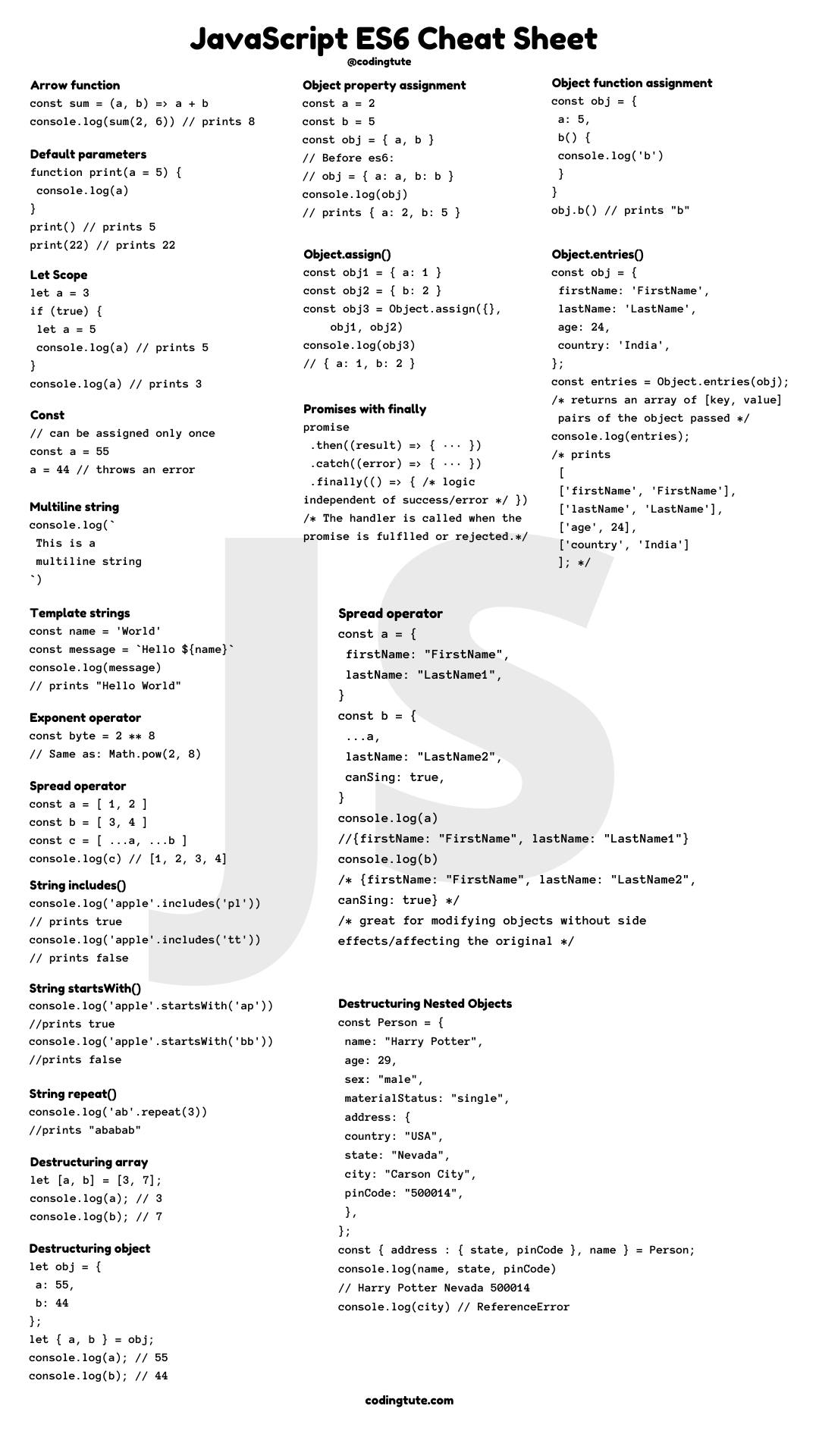 JavaScript ES6 Cheat Sheet
@codingtute

Arrow function
const sum = (a, b) => a + b
console.log(sum(2, 6)) // prints 8

Default parameters
function print(a = 5) {
console.log(a)
}
print() // prints 5
print(22) // prints 22

Let Scope
let a = 3
if (true) {
let a = 5
console.log(a) // prints 5
}
console.log(a) // prints 3

Const
// can be assigned only once
const a = 55
a = 44 // throws an error

Multiline string
console.log(`
This is a
multiline string
`)

Template strings
const name = 'World'
const message = `Hello ${name}`
console.log(message)
// prints "Hello World"

Exponent operator
const byte = 2 ** 8
// Same as: Math.pow(2, 8)

Spread operator
const a = [ 1, 2 ]
const b = [ 3, 4 ]
const c = [ ...a, ...b ]
console.log(c) // [1, 2, 3, 4]

String includes()
console.log('apple'.includes('pl'))
// prints true
console.log('apple'.includes('tt'))
// prints false

String startsWith()
console.log('apple'.startsWith('ap'))
//prints true
console.log('apple'.startsWith('bb'))
//prints false

String repeat()
console.log('ab'.repeat(3))
//prints "ababab"

Destructuring array
let [a, b] = [3, 7];
console.log(a); // 3
console.log(b); // 7

Destructuring object
let obj = {
a: 55,
b: 44
};
let { a, b } = obj;
console.log(a); // 55
console.log(b); // 44

Object property assignment
const a = 2
const b = 5
const obj = { a, b }
// Before es6:
// obj = { a: a, b: b }
console.log(obj)
// prints { a: 2, b: 5 }

Object.assign()
const obj1 = { a: 1 }
const obj2 = { b: 2 }
const obj3 = Object.assign({},
obj1, obj2)
console.log(obj3)
// { a: 1, b: 2 }

Promises with finally
promise
.then((result) => { ··· })
.catch((error) => { ··· })
.finally(() => { /* logic independent of success/error */ })
/* The handler is called when the promise is fulflled or rejected.*/

Object function assignment
const obj = {
a: 5,
b() {
console.log('b')
}
}
obj.b() // prints "b"

Object.entries()
const obj = {
firstName: 'FirstName',
lastName: 'LastName',
age: 24,
country: 'India',
};
const entries = Object.entries(obj);
/* returns an array of [key, value]
pairs of the object passed */
console.log(entries);
/* prints
[
['firstName', 'FirstName'],
['lastName', 'LastName'],
['age', 24],
['country', 'India']
]; */

Spread operator
const a = {
firstName: "FirstName",
lastName: "LastName1",
}
const b = {
...a,
lastName: "LastName2",
canSing: true,
}
console.log(a)
//{firstName: "FirstName", lastName: "LastName1"}
console.log(b)
/* {firstName: "FirstName", lastName: "LastName2",
canSing: true} */
/* great for modifying objects without side
effects/affecting the original */

Destructuring Nested Objects
const Person = {
name: "Harry Potter",
age: 29,
sex: "male",
materialStatus: "single",
address: {
country: "USA",
state: "Nevada",
city: "Carson City",
pinCode: "500014",
},
};
const { address : { state, pinCode }, name } = Person;
console.log(name, state, pinCode)
// Harry Potter Nevada 500014
console.log(city) // ReferenceError

codingtute.com